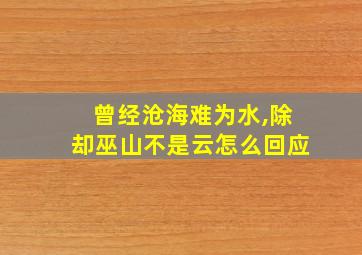 曾经沧海难为水,除却巫山不是云怎么回应